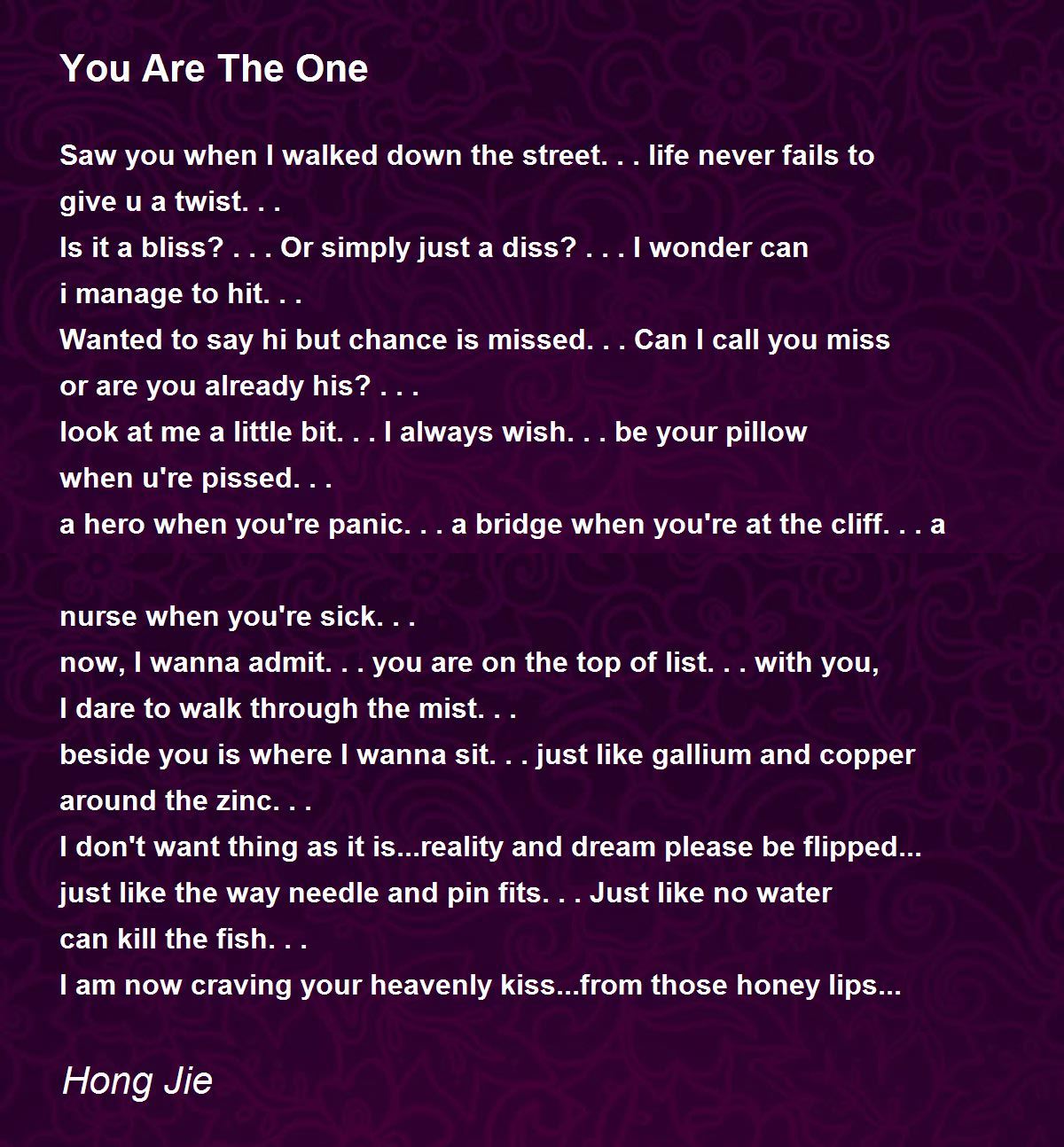 You Are The One

Saw you when I walked down the street. . . life never fails to
give u a twist. . .
Is it a bliss? . . . Or simply just a diss? . . . I wonder can
i manage to hit. . .
Wanted to say hi but chance is missed. . . Can I call you miss
or are you already his? . . .
look at me a little bit. . . I always wish. . . be your pillow
when u're pissed. . .
a hero when you're panic. . . a bridge when you're at the cliff. . . a

nurse when you're sick. . .
now, I wanna admit. . . you are on the top of list. . . with you,
I dare to walk through the mist. . .
beside you is where I wanna sit. . . just like gallium and copper
around the zinc. . .
I don't want thing as it is...reality and dream please be flipped...
just like the way needle and pin fits. . . Just like no water
can kill the fish. . .
I am now craving your heavenly kiss...from those honey lips...

Hong Jie